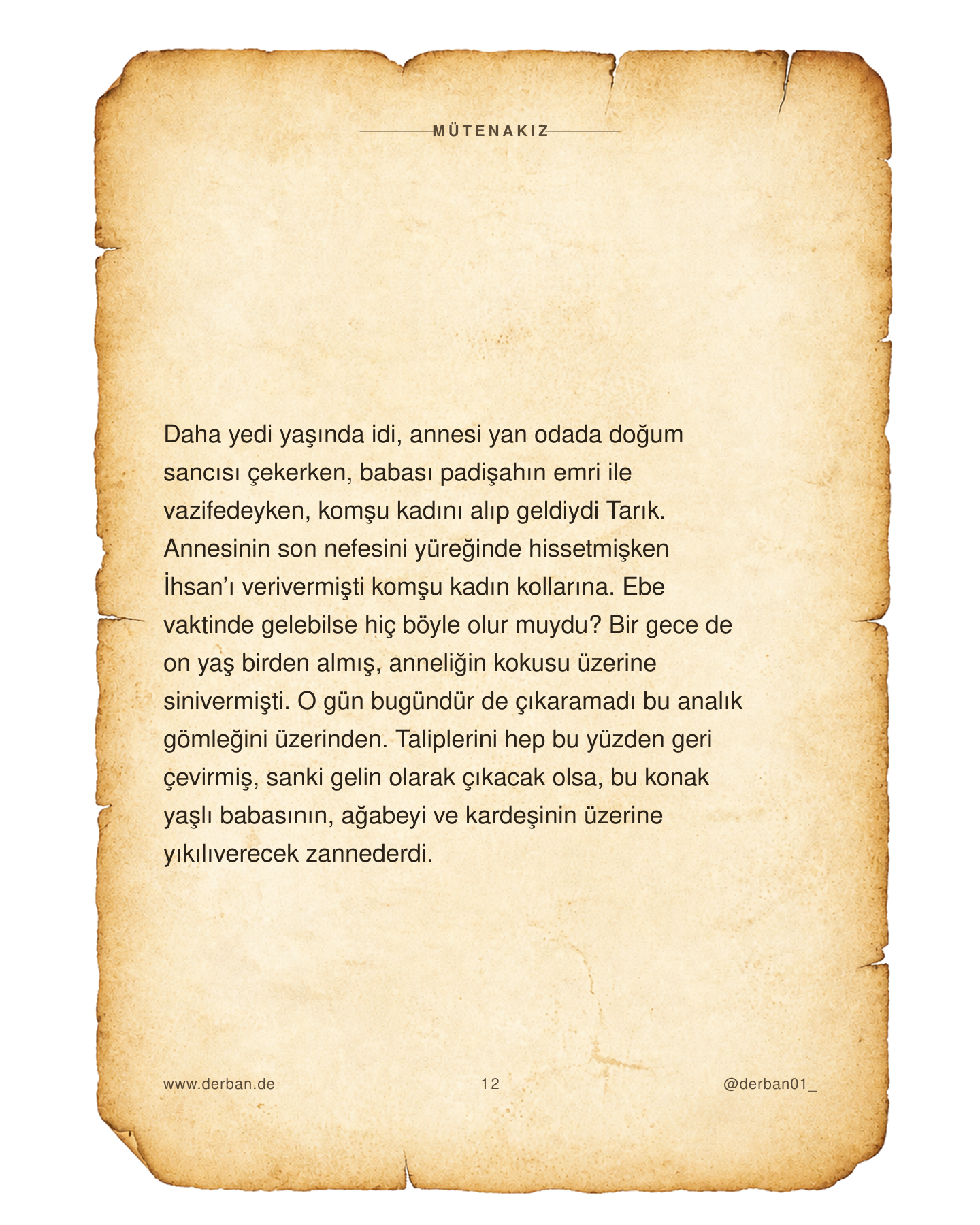 MÜTENAKIZ

Daha yedi yaşında idi, annesi yan odada doğum sancısı çekerken, babası padişahın emri ile vazifedeyken, komşu kadını alıp geldiydi Tarık. Annesinin son nefesini yüreğinde hissetmişken İhsan'ı verivermişti komşu kadın kollarına. Ebe vaktinde gelebilse hiç böyle olur muydu? Bir gece de on yaş birden almış, anneliğin kokusu üzerine sinivermişti. O gün bugündür de çıkaramadı bu analık gömleğini üzerinden. Taliplerini hep bu yüzden geri çevirmiş, sanki gelin olarak çıkacak olsa, bu konak yaşlı babasının, ağabeyi ve kardeşinin üzerine yıkılıverecek zannederdi.

www.derban.de

12

@derban01_